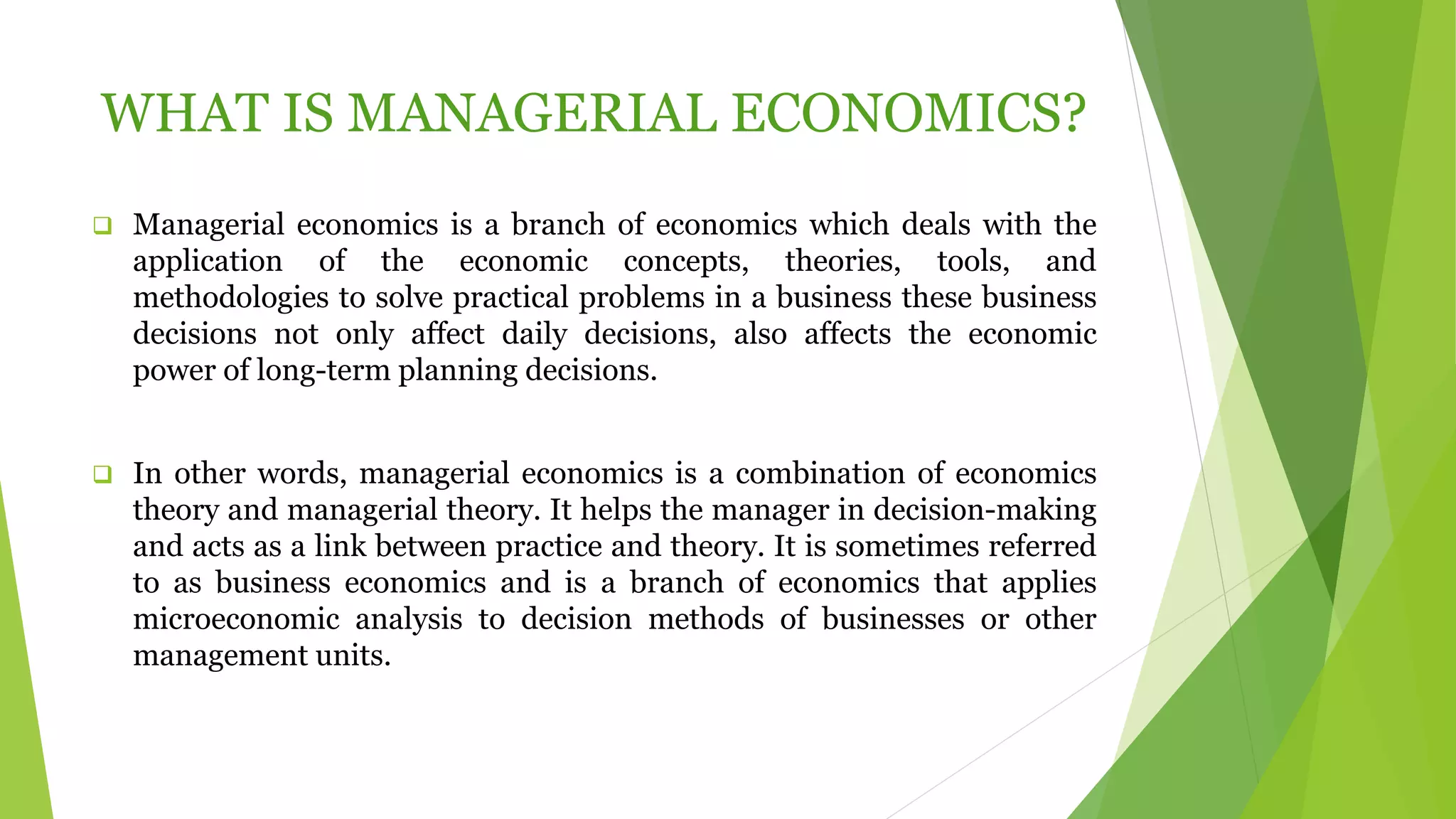 WHAT IS MANAGERIAL ECONOMICS?

❑ Managerial economics is a branch of economics which deals with the application of the economic concepts, theories, tools, and methodologies to solve practical problems in a business these business decisions not only affect daily decisions, also affects the economic power of long-term planning decisions.

❑ In other words, managerial economics is a combination of economics theory and managerial theory. It helps the manager in decision-making and acts as a link between practice and theory. It is sometimes referred to as business economics and is a branch of economics that applies microeconomic analysis to decision methods of businesses or other management units.